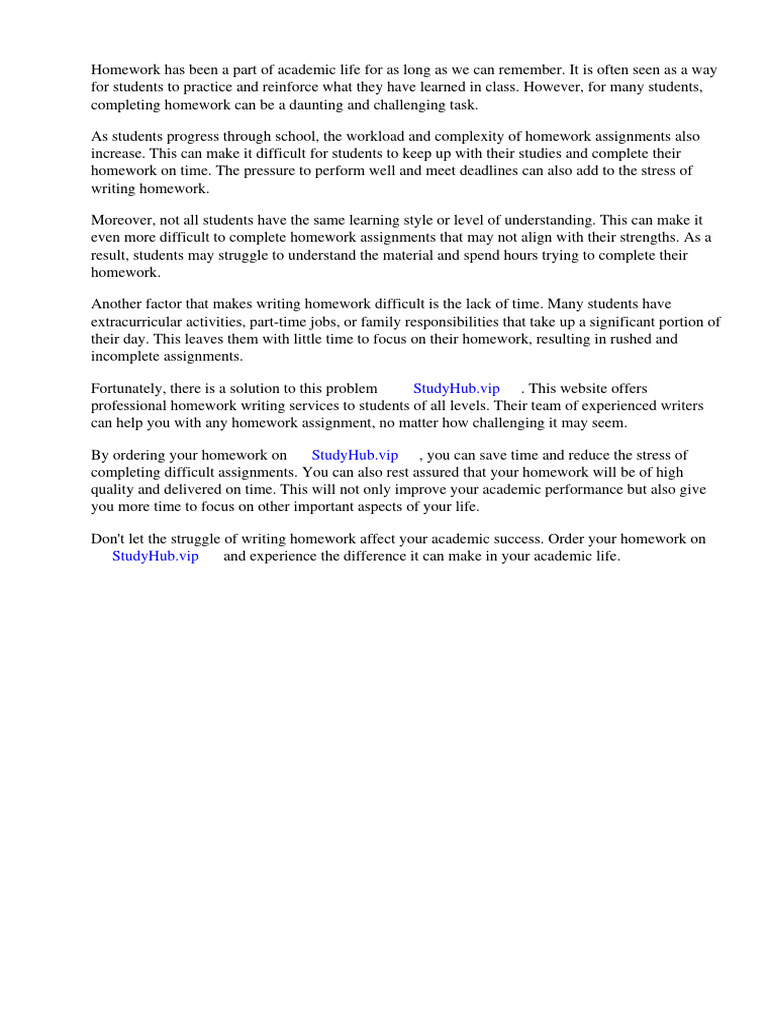 Homework has been a part of academic life for as long as we can remember. It is often seen as a way for students to practice and reinforce what they have learned in class. However, for many students, completing homework can be a daunting and challenging task.

As students progress through school, the workload and complexity of homework assignments also increase. This can make it difficult for students to keep up with their studies and complete their homework on time. The pressure to perform well and meet deadlines can also add to the stress of writing homework.

Moreover, not all students have the same learning style or level of understanding. This can make it even more difficult to complete homework assignments that may not align with their strengths. As a result, students may struggle to understand the material and spend hours trying to complete their homework.

Another factor that makes writing homework difficult is the lack of time. Many students have extracurricular activities, part-time jobs, or family responsibilities that take up a significant portion of their day. This leaves them with little time to focus on their homework, resulting in rushed and incomplete assignments.

Fortunately, there is a solution to this problem StudyHub.vip . This website offers professional homework writing services to students of all levels. Their team of experienced writers can help you with any homework assignment, no matter how challenging it may seem.

By ordering your homework on StudyHub.vip , you can save time and reduce the stress of completing difficult assignments. You can also rest assured that your homework will be of high quality and delivered on time. This will not only improve your academic performance but also give you more time to focus on other important aspects of your life.

Don't let the struggle of writing homework affect your academic success. Order your homework on StudyHub.vip and experience the difference it can make in your academic life.